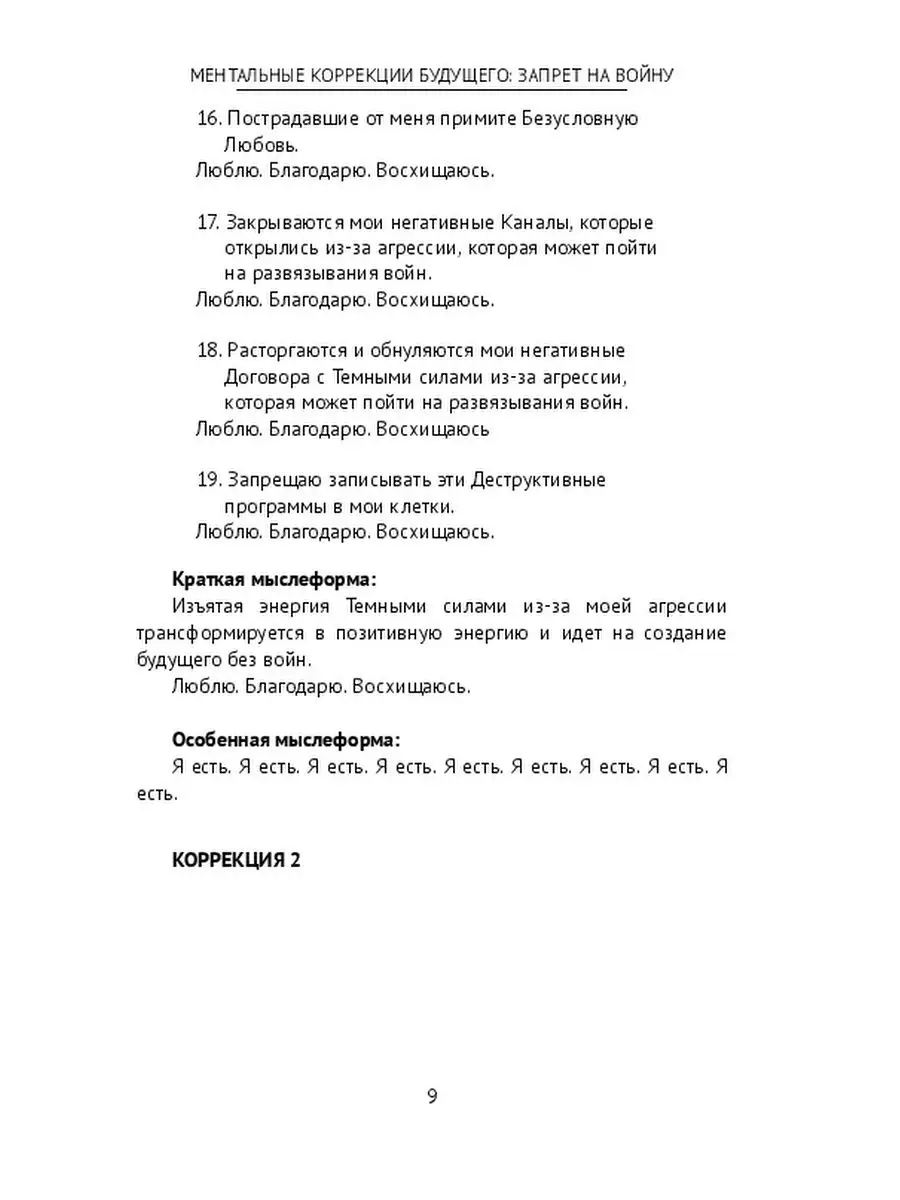 МЕНТАЛЬНЫЕ КОРРЕКЦИИ БУДУЩЕГО: ЗАПРЕТ НА ВОЙНУ

16. Пострадавшие от меня примите Безусловную Любовь.
Люблю. Благодарю. Восхищаюсь.

17. Закрываются мои негативные Каналы, которые открылись из-за агрессии, которая может пойти на развязывания войн.
Люблю. Благодарю. Восхищаюсь.

18. Расторгаются и обнуляются мои негативные Договора с Темными силами из-за агрессии, которая может пойти на развязывания войн.
Люблю. Благодарю. Восхищаюсь

19. Запрещаю записывать эти Деструктивные программы в мои клетки.
Люблю. Благодарю. Восхищаюсь.

**Краткая мыслеформа:**
Изъятая энергия Темными силами из-за моей агрессии трансформируется в позитивную энергию и идет на создание будущего без войн.
Люблю. Благодарю. Восхищаюсь.

**Особенная мыслеформа:**
Я есть. Я есть. Я есть. Я есть. Я есть. Я есть. Я есть. Я есть. Я есть.

**КОРРЕКЦИЯ 2**

9